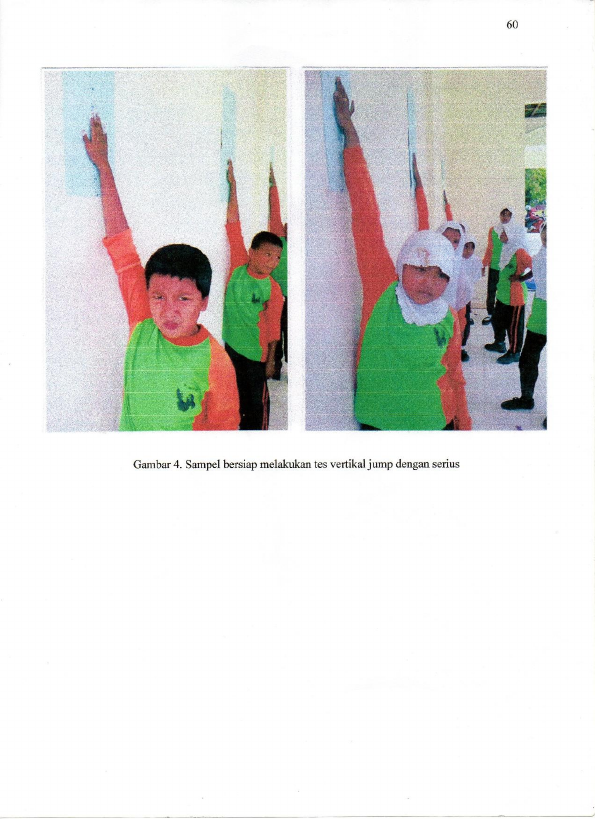 60

Gambar 4. Sampel bersiap melakukan tes vertikal jump dengan serius